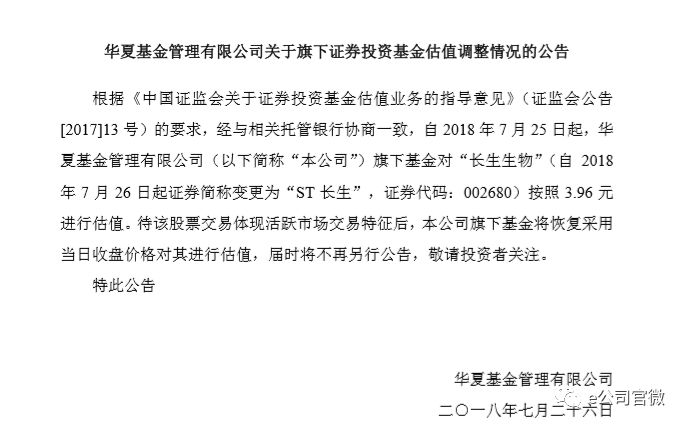 华夏基金管理有限公司关于旗下证券投资基金估值调整情况的公告

根据《中国证监会关于证券投资基金估值业务的指导意见》（证监会公告[2017]13号）的要求，经与相关托管银行协商一致，自2018年7月25日起，华夏基金管理有限公司（以下简称“本公司”）旗下基金对“长生生物”（自2018年7月26日起证券简称变更为“ST长生”，证券代码：002680）按照3.96元进行估值。待该股票交易体现活跃市场交易特征后，本公司旗下基金将恢复采用当日收盘价格对其进行估值，届时将不再另行公告，敬请投资者关注。

特此公告

华夏基金管理有限公司
二〇一八年七月二十六日

e公司官微